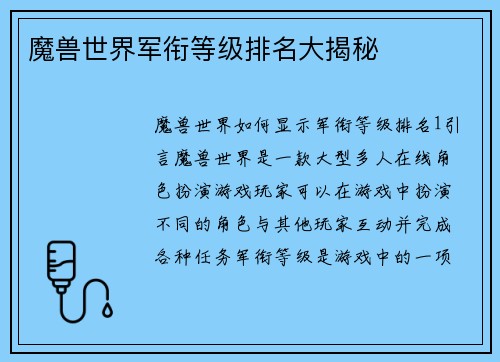 魔兽世界军衔等级排名大揭秘

魔兽世界如何显示军衔等级排名1引言魔兽世界是一款大型多人在线角色扮演游戏玩家可以在游戏中扮演不同的角色与其他玩家互动并完成各种任务军衔等级是游戏中的一项